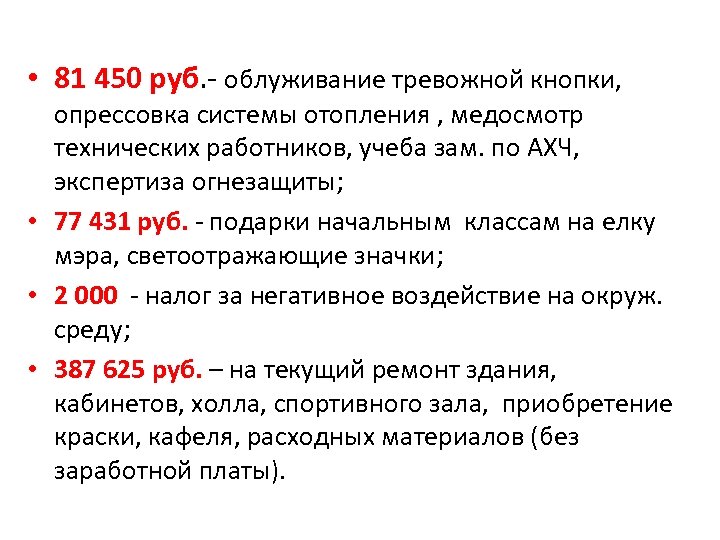 • 81 450 руб.- облуживание тревожной кнопки, опрессовка системы отопления , медосмотр технических работников, учеба зам. по АХЧ, экспертиза огнезащиты;

• 77 431 руб. - подарки начальным классам на елку мэра, светоотражающие значки;

• 2 000 - налог за негативное воздействие на окруж. среду;

• 387 625 руб. – на текущий ремонт здания, кабинетов, холла, спортивного зала, приобретение краски, кафеля, расходных материалов (без заработной платы).